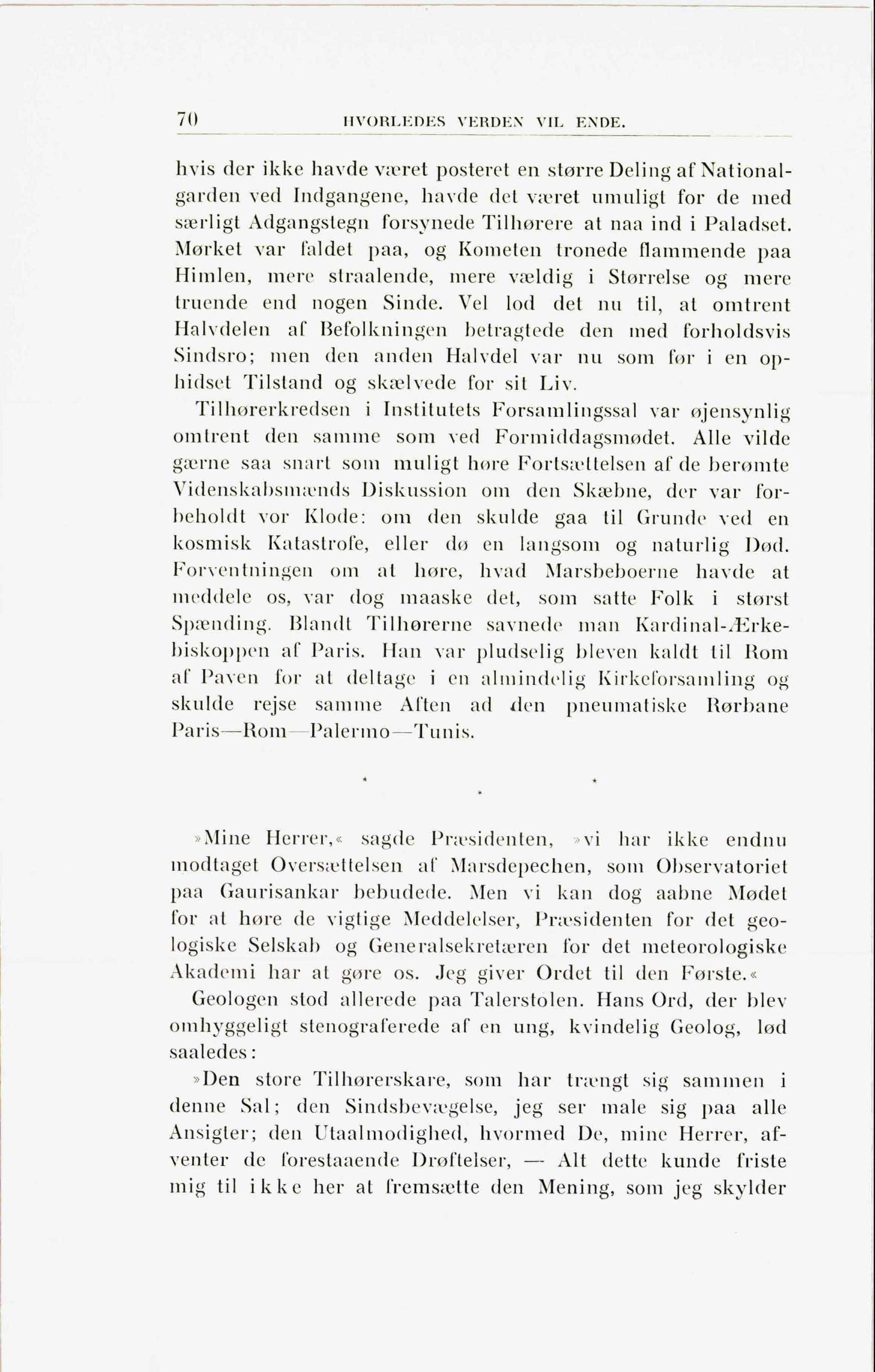 70 HVORLEDES VERDEN VIL ENDE.

hvis der ikke havde været posteret en større Deling af Nationalgarden ved Indgangene, havde det været umuligt for de med særligt Adgangstegn forsynede Tilhørere at naa ind i Paladset. Mørket var faldet paa, og Kometen tronede flammende paa Himlen, mere straalende, mere vældig i Størrelse og mere truende end nogen Sinde. Vel lod det nu til, at omtrent Halvdelen af Befolkningen betragtede den med forholdsvis Sindsro; men den anden Halvdel var nu som før i en ophidset Tilstand og skælvede for sit Liv.

Tilhørerkredsen i Institutets Forsamlingssal var øjensynlig omtrent den samme som ved Formiddagsmødet. Alle vilde gærne saa snart som muligt høre Fortsættelsen af de berømte Videnskabsmænds Diskussion om den Skæbne, der var forbeholdt vor Klode: om den skulde gaa til Grunde ved en kosmisk Katastrofe, eller dø en langsom og naturlig Død. Forventningen om at høre, hvad Marsbeboerne havde at meddele os, var dog maaske det, som satte Folk i størst Spænding. Blandt Tilhørerne savnede man Kardinal-Ærkebiskoppen af Paris. Han var pludselig bleven kaldt til Rom af Paven for at deltage i en almindelig Kirkeforsamling og skulde rejse samme Aften ad den pneumatiske Rørbane Paris—Rom—Palermo—Tunis.

* * *

»Mine Herrer,« sagde Præsidenten, »vi har ikke endnu modtaget Oversættelsen af Marsdepechen, som Observatoriet paa Gaurisankar bebudede. Men vi kan dog aabne Mødet for at høre de vigtige Meddelelser, Præsidenten for det geologiske Selskab og Generalsekretæren for det meteorologiske Akademi har at gøre os. Jeg giver Ordet til den Første.«

Geologen stod allerede paa Talerstolen. Hans Ord, der blev omhyggeligt stenograferede af en ung, kvindelig Geolog, lød saaledes:

»Den store Tilhørerskare, som har trængt sig sammen i denne Sal; den Sindsbevægelse, jeg ser male sig paa alle Ansigter; den Utaalmodighed, hvormed De, mine Herrer, afventer de forestaaende Drøftelser, — Alt dette kunde friste mig til ikke her at fremsætte den Mening, som jeg skylder